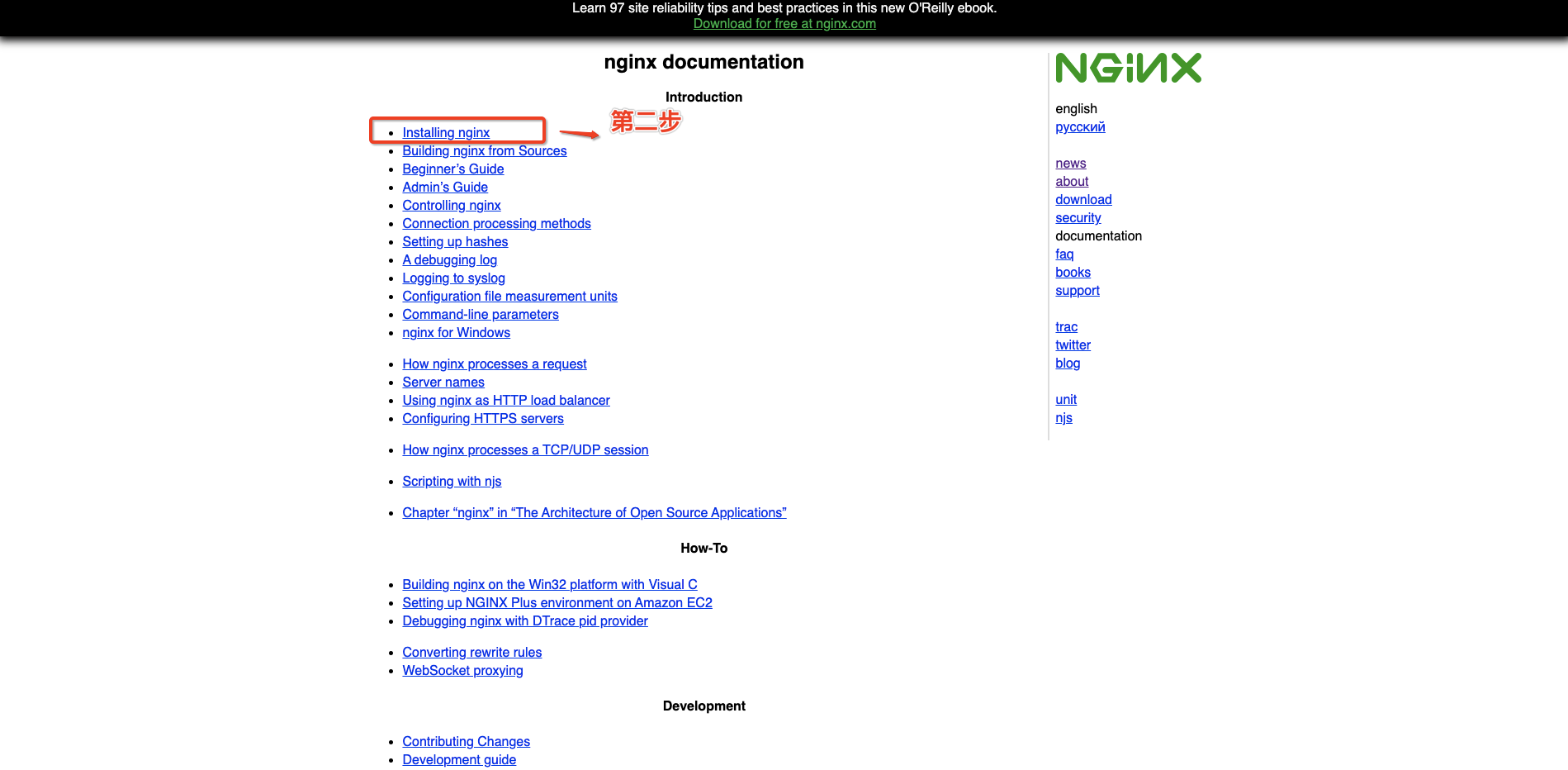 Learn 97 site reliability tips and best practices in this new O'Reilly ebook.
Download for free at nginx.com

nginx documentation

Introduction

- Installing nginx

第二步

- Building nginx from Sources
- Beginner's Guide
- Admin's Guide
- Controlling nginx
- Connection processing methods
- Setting up hashes
- A debugging log
- Logging to syslog
- Configuration file measurement units
- Command-line parameters
- nginx for Windows

- How nginx processes a request
- Server names
- Using nginx as HTTP load balancer
- Configuring HTTPS servers

- How nginx processes a TCP/UDP session

- Scripting with njs

- Chapter “nginx” in “The Architecture of Open Source Applications”

How-To

- Building nginx on the Win32 platform with Visual C
- Setting up NGINX Plus environment on Amazon EC2
- Debugging nginx with DTrace pid provider

- Converting rewrite rules
- WebSocket proxying

Development

- Contributing Changes
- Development guide

NGINX

english
русский

news
about
download
security
documentation
faq
books
support

trac
twitter
blog

unit
njs